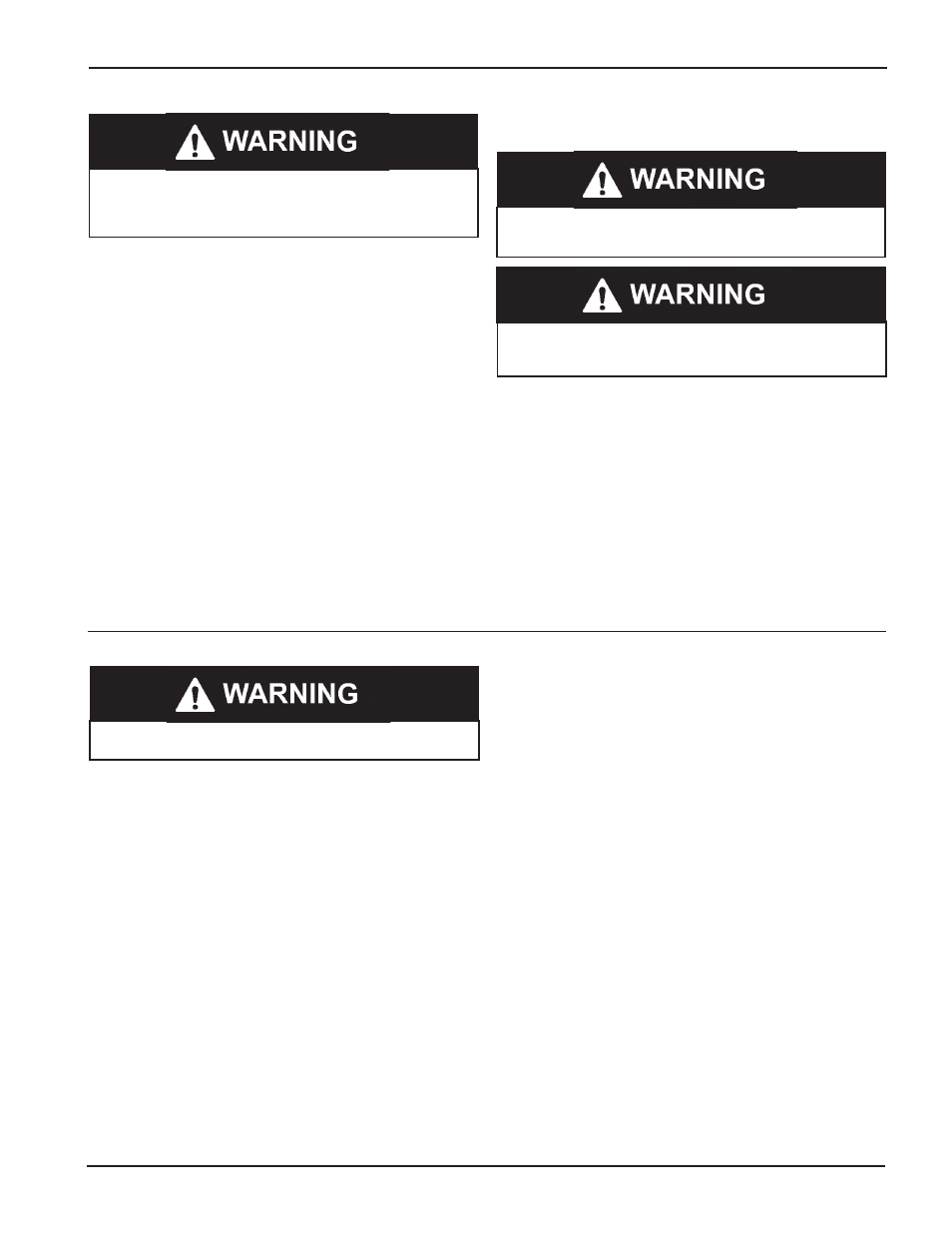 WARNING

WARNING

WARNING

WARNING